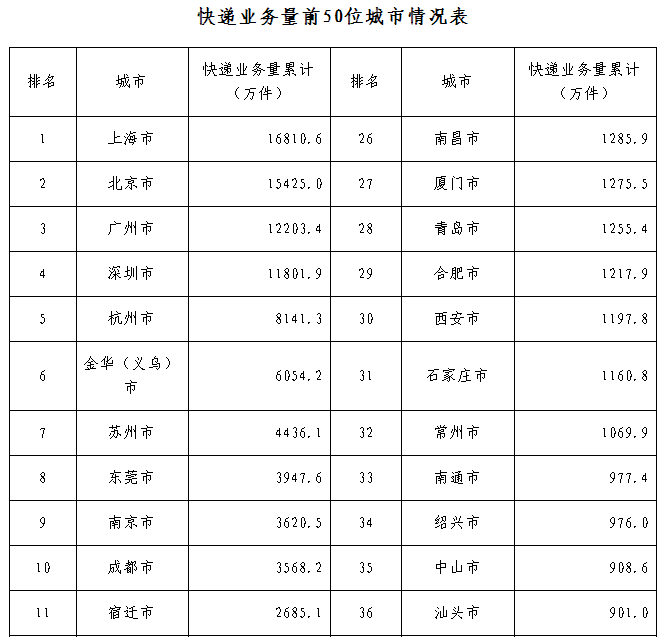 快递业务量前50位城市情况表

| 排名 | 城市 | 快递业务量累计（万件） | 排名 | 城市 | 快递业务量累计（万件） |
|---|---|---|---|---|---|
| 1 | 上海市 | 16810.6 | 26 | 南昌市 | 1285.9 |
| 2 | 北京市 | 15425.0 | 27 | 厦门市 | 1275.5 |
| 3 | 广州市 | 12203.4 | 28 | 青岛市 | 1255.4 |
| 4 | 深圳市 | 11801.9 | 29 | 合肥市 | 1217.9 |
| 5 | 杭州市 | 8141.3 | 30 | 西安市 | 1197.8 |
| 6 | 金华（义乌）市 | 6054.2 | 31 | 石家庄市 | 1160.8 |
| 7 | 苏州市 | 4436.1 | 32 | 常州市 | 1069.9 |
| 8 | 东莞市 | 3947.6 | 33 | 南通市 | 977.4 |
| 9 | 南京市 | 3620.5 | 34 | 绍兴市 | 976.0 |
| 10 | 成都市 | 3568.2 | 35 | 中山市 | 908.6 |
| 11 | 宿迁市 | 2685.1 | 36 | 汕头市 | 901.0 |